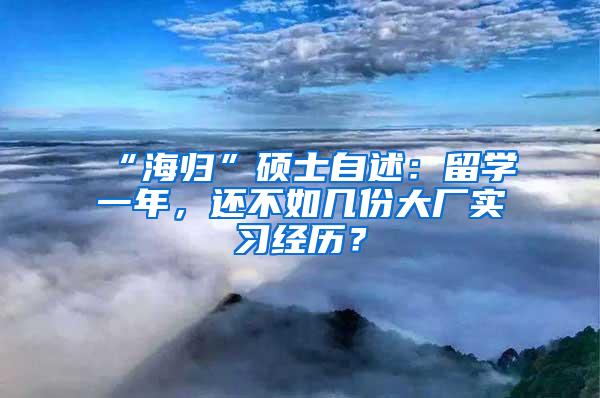 “海归”硕士自述：留学一年，还不如几份大厂实习经历？